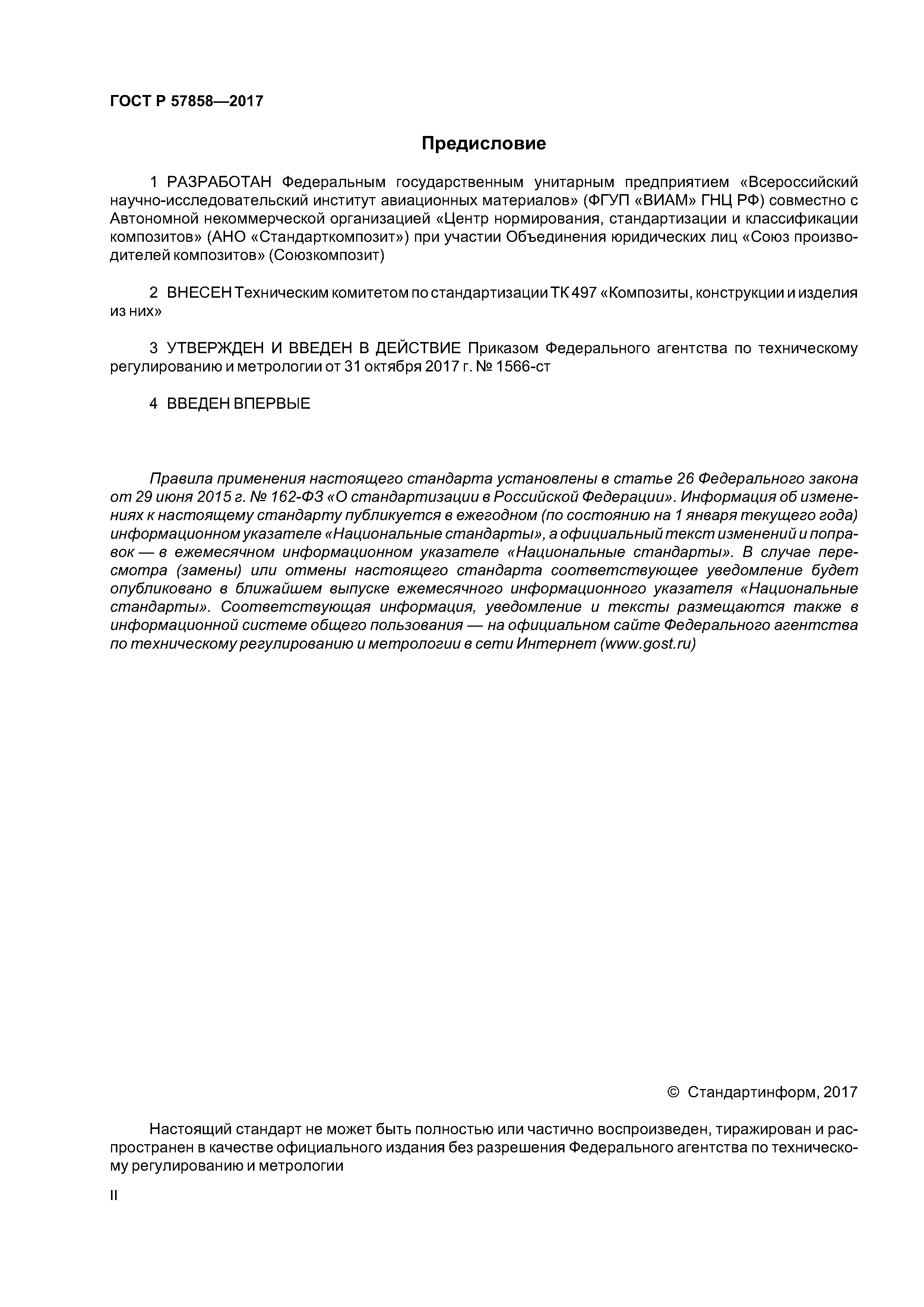 ГОСТ Р 57858—2017

Предисловие

1 РАЗРАБОТАН Федеральным государственным унитарным предприятием «Всероссийский научно-исследовательский институт авиационных материалов» (ФГУП «ВИАМ» ГНЦ РФ) совместно с Автономной некоммерческой организацией «Центр нормирования, стандартизации и классификации композитов» (АНО «Стандарткомпозит») при участии Объединения юридических лиц «Союз производителей композитов» (Союзкомпозит)

2 ВНЕСЕН Техническим комитетом по стандартизации ТК 497 «Композиты, конструкции и изделия из них»

3 УТВЕРЖДЕН И ВВЕДЕН В ДЕЙСТВИЕ Приказом Федерального агентства по техническому регулированию и метрологии от 31 октября 2017 г. № 1566-ст

4 ВВЕДЕН ВПЕРВЫЕ

Правила применения настоящего стандарта установлены в статье 26 Федерального закона от 29 июня 2015 г. № 162-ФЗ «О стандартизации в Российской Федерации». Информация об изменениях к настоящему стандарту публикуется в ежегодном (по состоянию на 1 января текущего года) информационном указателе «Национальные стандарты», а официальный текст изменений и поправок — в ежемесячном информационном указателе «Национальные стандарты». В случае пересмотра (замены) или отмены настоящего стандарта соответствующее уведомление будет опубликовано в ближайшем выпуске ежемесячного информационного указателя «Национальные стандарты». Соответствующая информация, уведомление и тексты размещаются также в информационной системе общего пользования — на официальном сайте Федерального агентства по техническому регулированию и метрологии в сети Интернет (www.gost.ru)

© Стандартинформ, 2017

Настоящий стандарт не может быть полностью или частично воспроизведен, тиражирован и распространен в качестве официального издания без разрешения Федерального агентства по техническому регулированию и метрологии

II